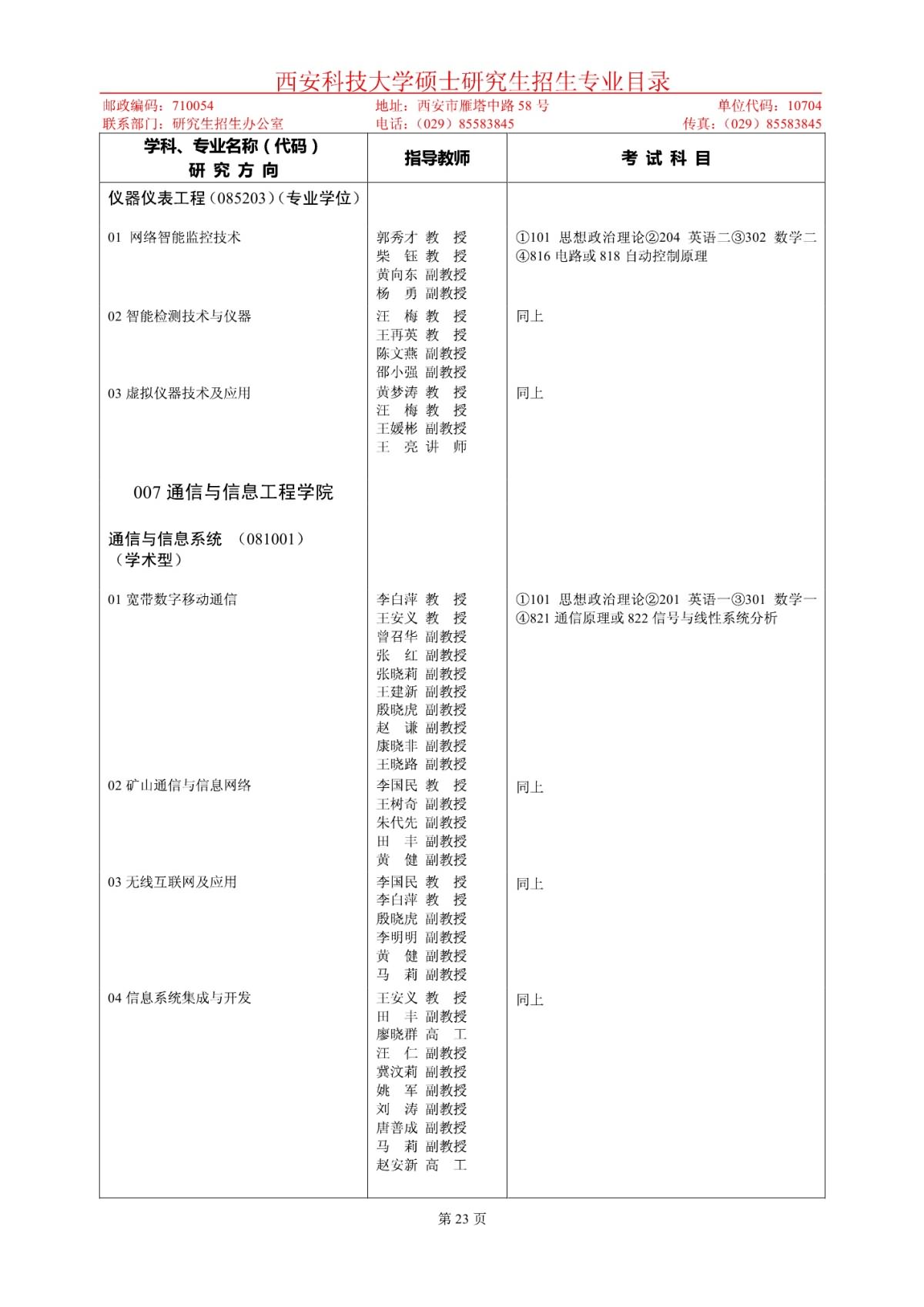 西安科技大学硕士研究生招生专业目录

邮政编码：710054　　地址：西安市雁塔中路 58 号　　单位代码：10704
联系部门：研究生招生办公室　　电话：（029）85583845　　传真：（029）85583845

| 学科、专业名称（代码）研究方向 | 指导教师 | 考试科目 |
|---|---|---|
| 仪器仪表工程（085203）（专业学位） | | |
| 01 网络智能监控技术 | 郭秀才 教 授<br>柴 钰 教 授<br>黄向东 副教授<br>杨 勇 副教授 | ①101 思想政治理论②204 英语二③302 数学二④816 电路或 818 自动控制原理 |
| 02 智能检测技术与仪器 | 汪 梅 教 授<br>王再英 教 授<br>陈文燕 副教授<br>邵小强 副教授 | 同上 |
| 03 虚拟仪器技术及应用 | 黄梦涛 教 授<br>汪 梅 教 授<br>王媛彬 副教授<br>王 亮 讲 师 | 同上 |
| 007 通信与信息工程学院 | | |
| 通信与信息系统 （081001）（学术型） | | |
| 01 宽带数字移动通信 | 李白萍 教 授<br>王安义 教 授<br>曾召华 副教授<br>张 红 副教授<br>张晓莉 副教授<br>王建新 副教授<br>殷晓虎 副教授<br>赵 谦 副教授<br>康晓非 副教授<br>王晓路 副教授 | ①101 思想政治理论②201 英语一③301 数学一④821 通信原理或 822 信号与线性系统分析 |
| 02 矿山通信与信息网络 | 李国民 教 授<br>王树奇 副教授<br>朱代先 副教授<br>田 丰 副教授<br>黄 健 副教授 | 同上 |
| 03 无线互联网及应用 | 李国民 教 授<br>李白萍 教 授<br>殷晓虎 副教授<br>李明明 副教授<br>黄 健 副教授<br>马 莉 副教授 | 同上 |
| 04 信息系统集成与开发 | 王安义 教 授<br>田 丰 副教授<br>廖晓群 高 工<br>汪 仁 副教授<br>冀汶莉 副教授<br>姚 军 副教授<br>刘 涛 副教授<br>唐善成 副教授<br>马 莉 副教授<br>赵安新 高 工 | 同上 |

第 23 页